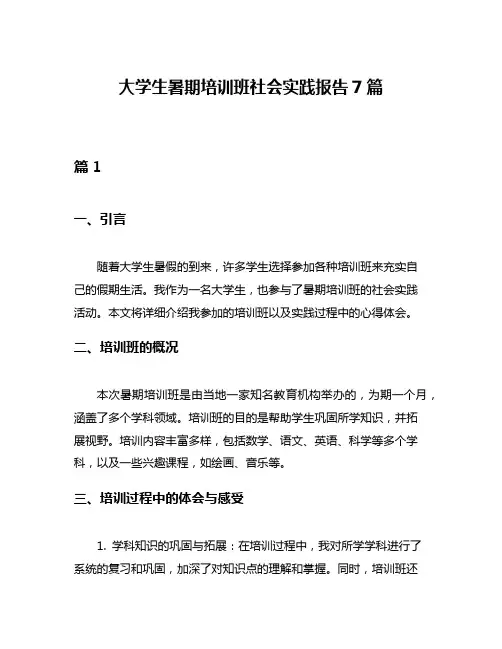 大学生暑期培训班社会实践报告 7 篇

篇 1

一、引言

随着大学生暑假的到来，许多学生选择参加各种培训班来充实自己的假期生活。我作为一名大学生，也参与了暑期培训班的社会实践活动。本文将详细介绍我参加的培训班以及实践过程中的心得体会。

二、培训班的概况

本次暑期培训班是由当地一家知名教育机构举办的，为期一个月，涵盖了多个学科领域。培训班的目的是帮助学生巩固所学知识，并拓展视野。培训内容丰富多样，包括数学、语文、英语、科学等多个学科，以及一些兴趣课程，如绘画、音乐等。

三、培训过程中的体会与感受

1. 学科知识的巩固与拓展：在培训过程中，我对所学学科进行了系统的复习和巩固，加深了对知识点的理解和掌握。同时，培训班还